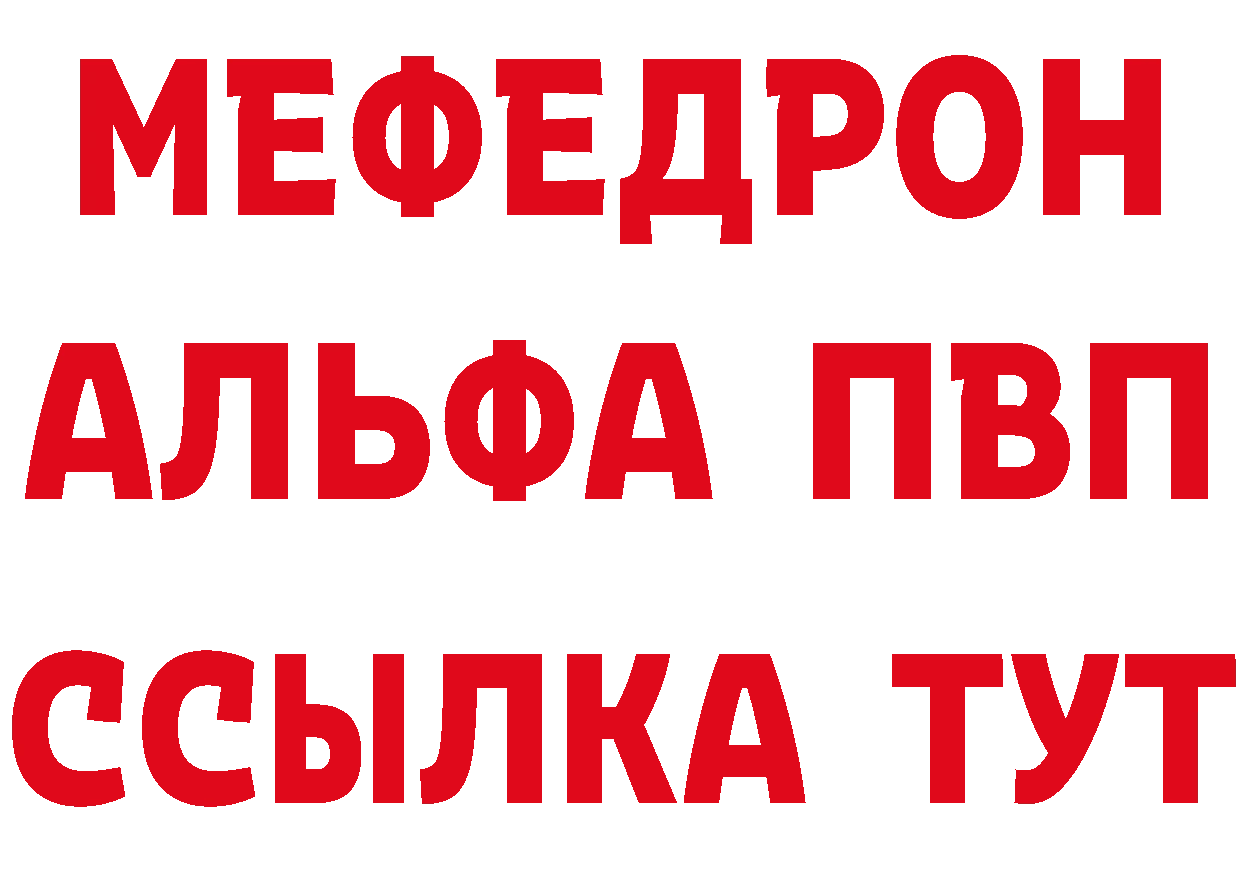 МЕФЕДРОН
АЛЬФА ПВП
ССЫЛКА ТУТ